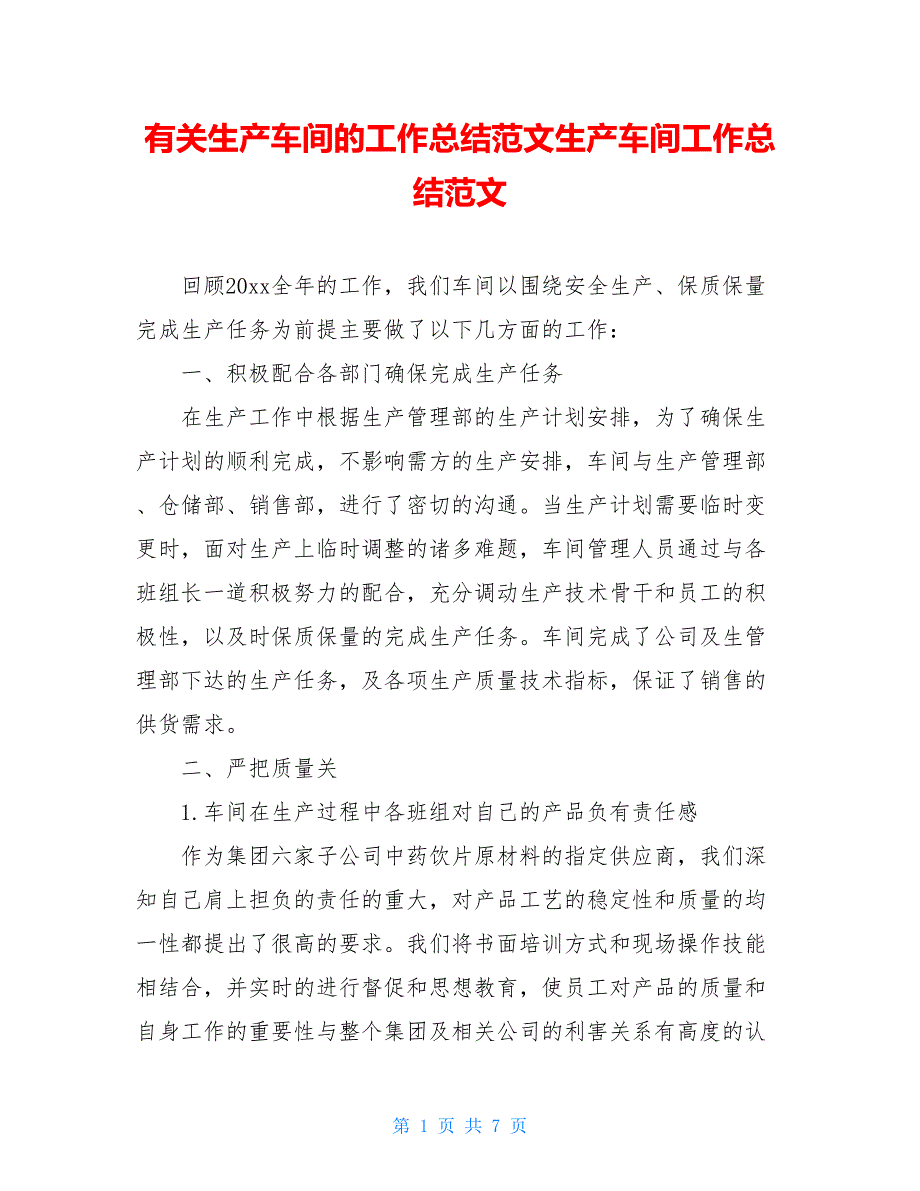 有关生产车间的工作总结范文生产车间工作总结范文

回顾20xx全年的工作，我们车间以围绕安全生产、保质保量完成生产任务为前提主要做了以下几方面的工作：

一、积极配合各部门确保完成生产任务

在生产工作中根据生产管理部的生产计划安排，为了确保生产计划的顺利完成，不影响需方的生产安排，车间与生产管理部、仓储部、销售部，进行了密切的沟通。当生产计划需要临时变更时，面对生产上临时调整的诸多难题，车间管理人员通过与各班组长一道积极努力的配合，充分调动生产技术骨干和员工的积极性，以及时保质保量的完成生产任务。车间完成了公司及生管理部下达的生产任务，及各项生产质量技术指标，保证了销售的供货需求。

二、严把质量关

1.车间在生产过程中各班组对自己的产品负有责任感

作为集团六家子公司中药饮片原材料的指定供应商，我们深知自己肩上担负的责任的重大，对产品工艺的稳定性和质量的均一性都提出了很高的要求。我们将书面培训方式和现场操作技能相结合，并实时的进行督促和思想教育，使员工对产品的质量和自身工作的重要性与整个集团及相关公司的利害关系有高度的认

第 1 页 共 7 页